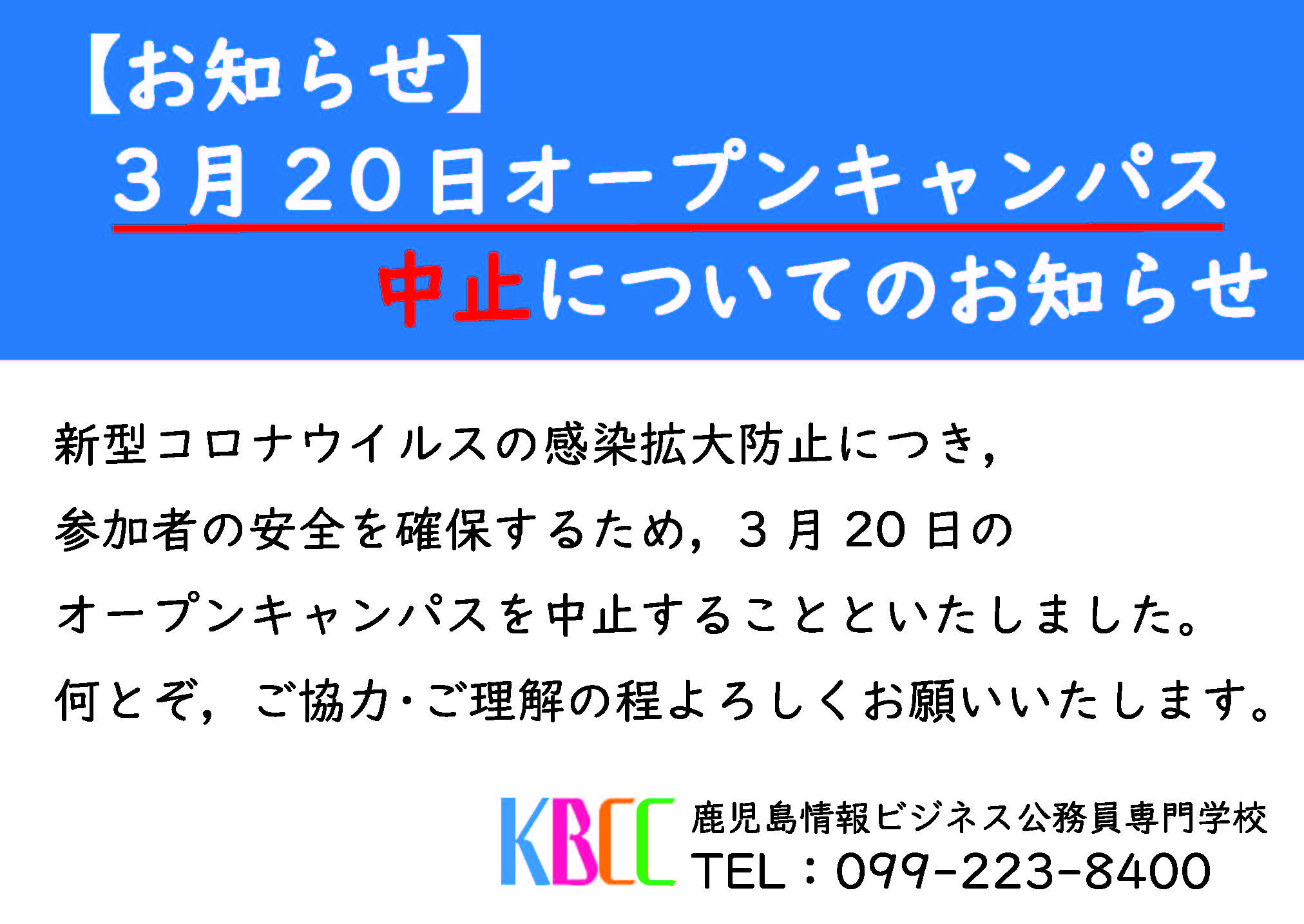 【お知らせ】
３月２０日オープンキャンパス
中止についてのお知らせ

新型コロナウイルスの感染拡大防止につき，
参加者の安全を確保するため，３月20日の
オープンキャンパスを中止することといたしました。
何とぞ，ご協力･ご理解の程よろしくお願いいたします。

KBCC 鹿児島情報ビジネス公務員専門学校
TEL：099-223-8400